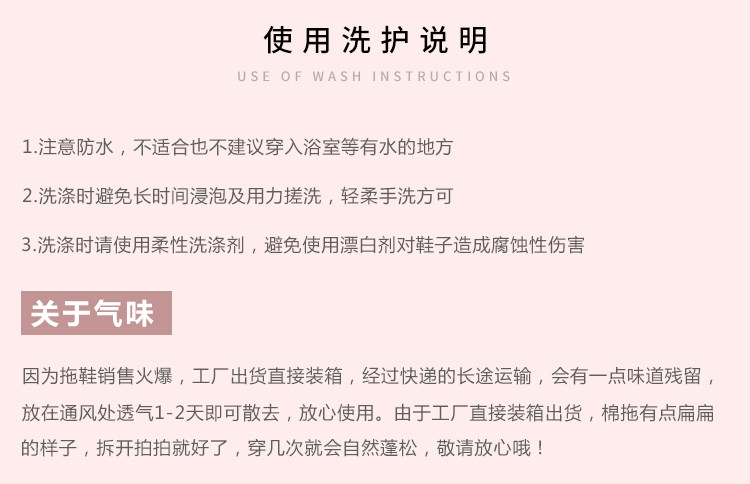 使用洗护说明
USE OF WASH INSTRUCTIONS

1.注意防水，不适合也不建议穿入浴室等有水的地方

2.洗涤时避免长时间浸泡及用力搓洗，轻柔手洗方可

3.洗涤时请使用柔性洗涤剂，避免使用漂白剂对鞋子造成腐蚀性伤害

关于气味

因为拖鞋销售火爆，工厂出货直接装箱，经过快递的长途运输，会有一点味道残留，放在通风处透气1-2天即可散去，放心使用。由于工厂直接装箱出货，棉拖有点扁扁的样子，拆开拍拍就好了，穿几次就会自然蓬松，敬请放心哦！